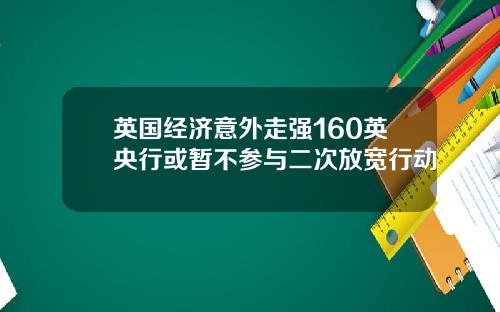 英国经济意外走强160英央行或暂不参与二次放宽行动